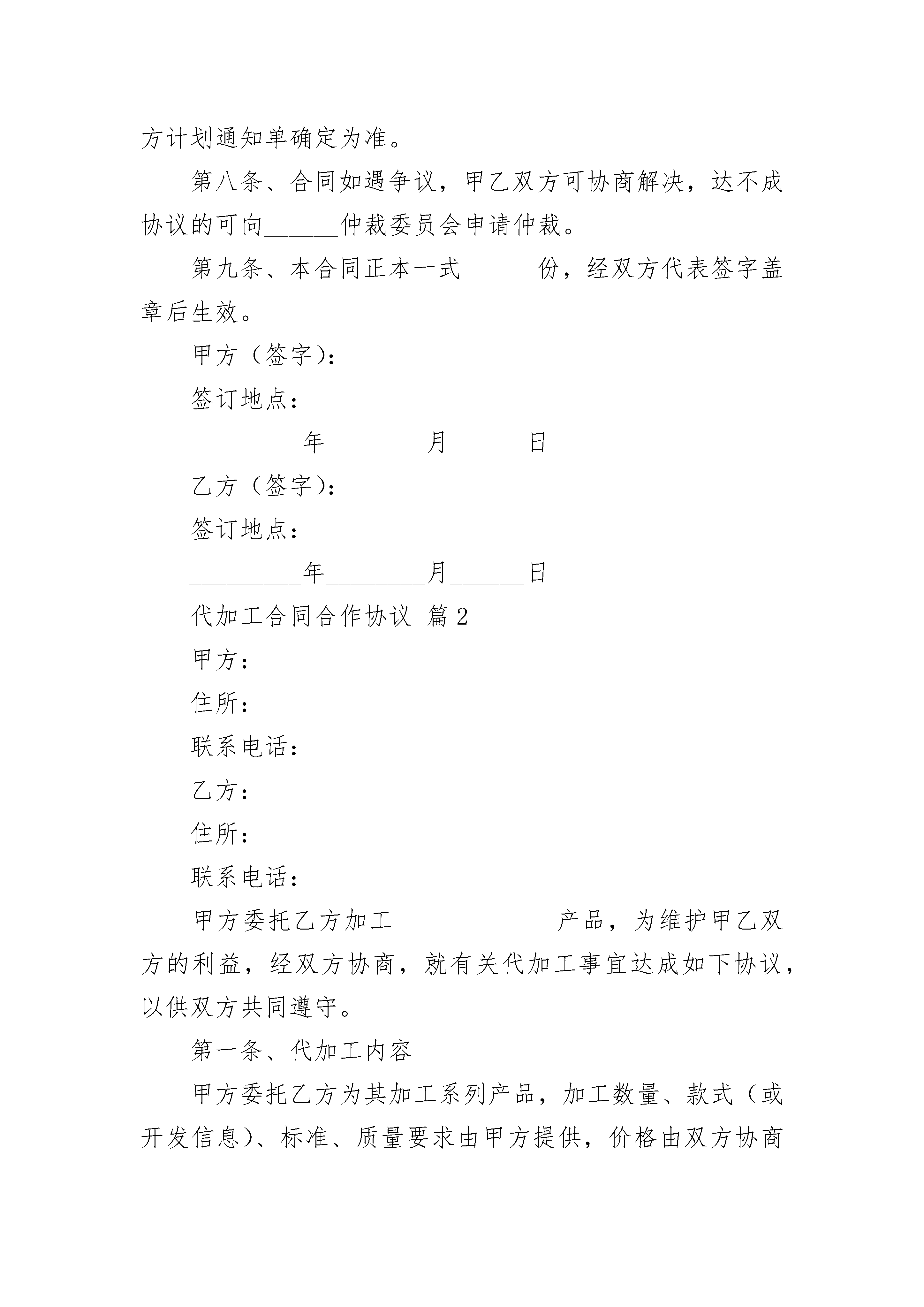 方计划通知单确定为准。

第八条、合同如遇争议，甲乙双方可协商解决，达不成协议的可向______仲裁委员会申请仲裁。

第九条、本合同正本一式______份，经双方代表签字盖章后生效。

甲方（签字）：

签订地点：

_________年________月______日

乙方（签字）：

签订地点：

_________年________月______日

代加工合同合作协议 篇2

甲方：

住所：

联系电话：

乙方：

住所：

联系电话：

甲方委托乙方加工_____________产品，为维护甲乙双方的利益，经双方协商，就有关代加工事宜达成如下协议，以供双方共同遵守。

第一条、代加工内容

甲方委托乙方为其加工系列产品，加工数量、款式（或开发信息）、标准、质量要求由甲方提供，价格由双方协商